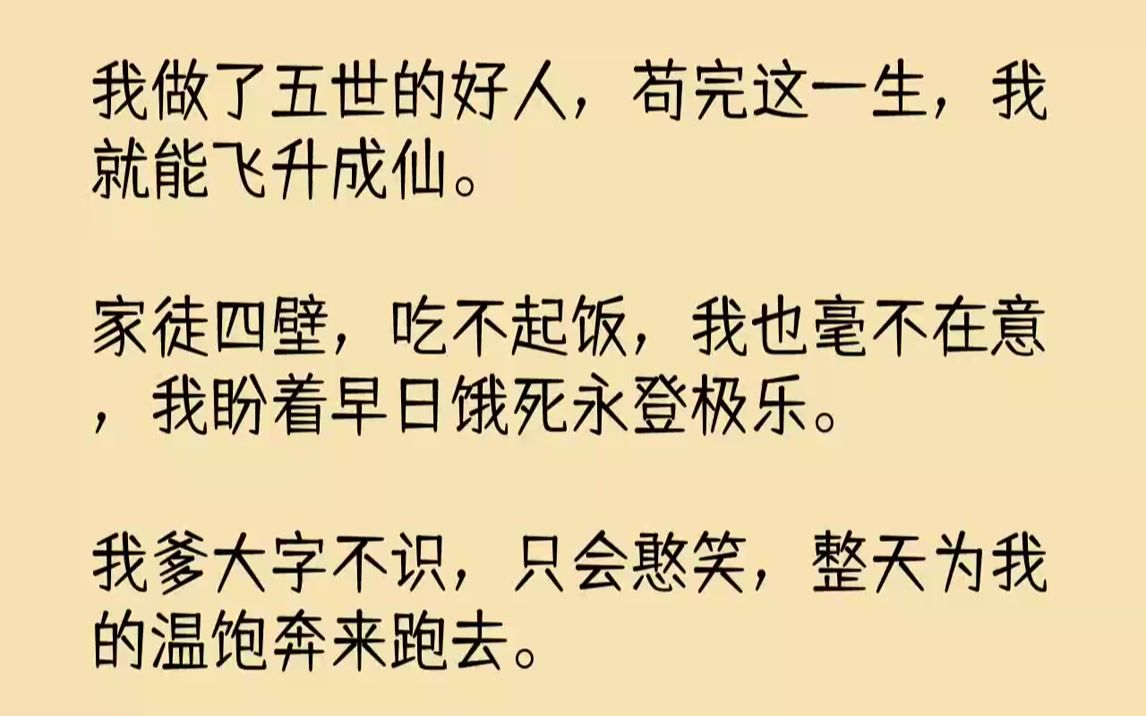 我做了五世的好人，苟完这一生，我就能飞升成仙。

家徒四壁，吃不起饭，我也毫不在意，我盼着早日饿死永登极乐。

我爹大字不识，只会憨笑，整天为我的温饱奔来跑去。